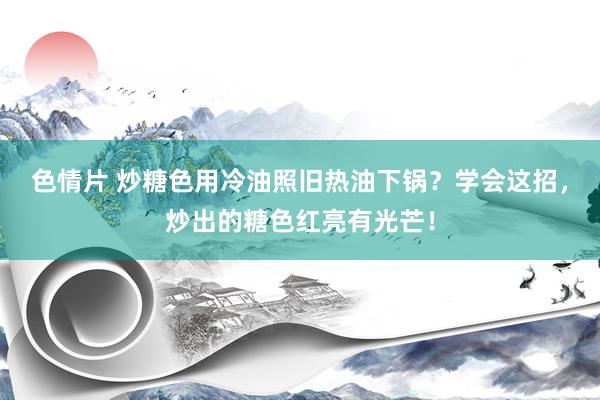 色情片 炒糖色用冷油照旧热油下锅？学会这招，炒出的糖色红亮有光芒！